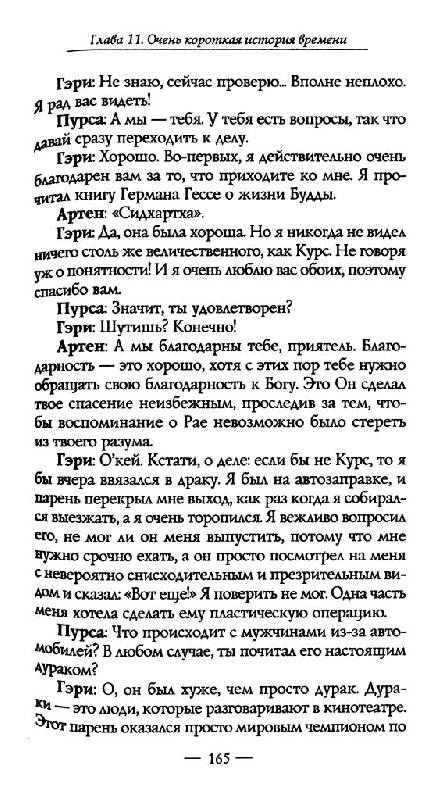 Глава 11. Очень короткая история времени

Гэри: Не знаю, сейчас проверю... Вполне неплохо. Я рад вас видеть!

Пурса: А мы — тебя. У тебя есть вопросы, так что давай сразу переходить к делу.

Гэри: Хорошо. Во-первых, я действительно очень благодарен вам за то, что приходите ко мне. Я прочитал книгу Германа Гессе о жизни Будды.

Артен: «Сидхартха».

Гэри: Да, она была хороша. Но я никогда не видел ничего столь же величественного, как Курс. Не говоря уж о понятности! И я очень люблю вас обоих, поэтому спасибо вам.

Пурса: Значит, ты удовлетворен?

Гэри: Шутишь? Конечно!

Артен: А мы благодарны тебе, приятель. Благодарность — это хорошо, хотя с этих пор тебе нужно обращать свою благодарность к Богу. Это Он сделал твое спасение неизбежным, проследив за тем, чтобы воспоминание о Рае невозможно было стереть из твоего разума.

Гэри: О'кей. Кстати, о деле: если бы не Курс, то я бы вчера ввязался в драку. Я был на автозаправке, и парень перекрыл мне выход, как раз когда я собирался выезжать, а я очень торопился. Я вежливо вопросил его, не мог ли он меня выпустить, потому что мне нужно срочно ехать, а он просто посмотрел на меня с невероятно снисходительным и презрительным видом и сказал: «Вот еще!» Я поверить не мог. Одна часть меня хотела сделать ему пластическую операцию.

Пурса: Что происходит с мужчинами из-за автомобилей? В любом случае, ты почитал его настоящим дураком?

Гэри: О, он был хуже, чем просто дурак. Дураки — это люди, которые разговаривают в кинотеатре. Этот парень оказался просто мировым чемпионом по

— 165 —